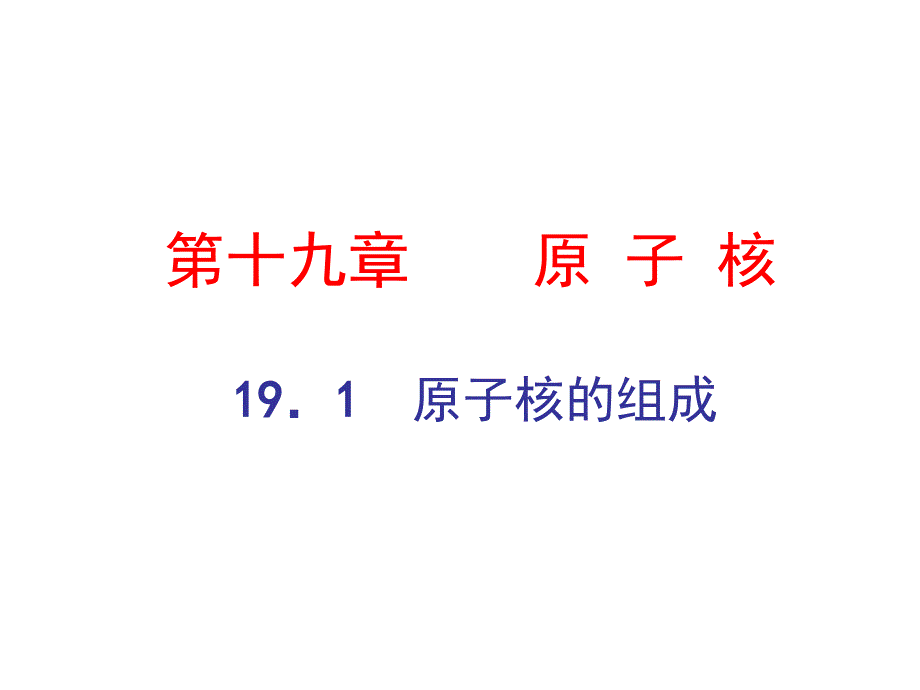 第十九章　　原 子 核

19．1　原子核的组成